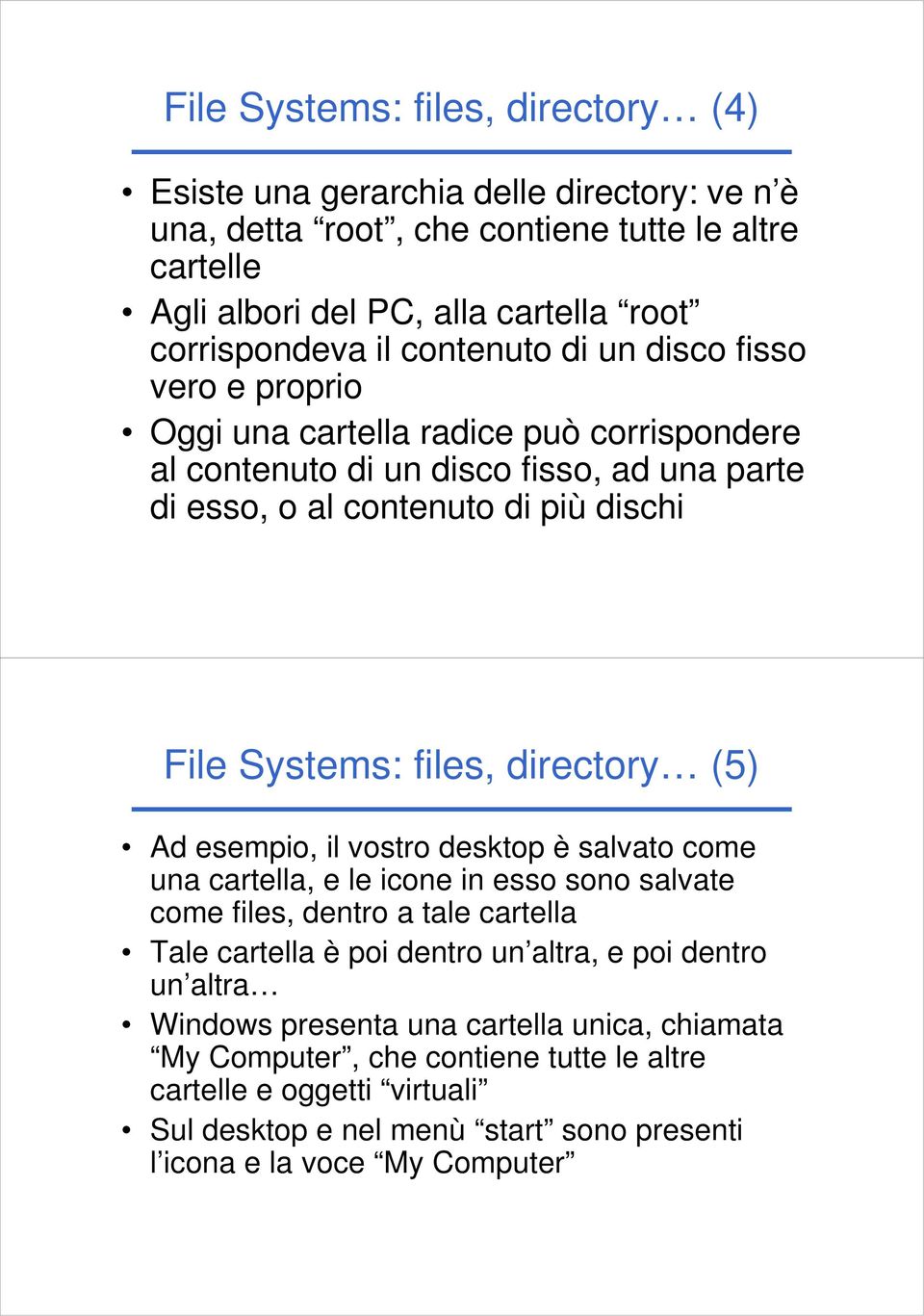 File Systems: files, directory… (4)

• Esiste una gerarchia delle directory: ve n’è una, detta “root”, che contiene tutte le altre cartelle

• Agli albori del PC, alla cartella “root” corrispondeva il contenuto di un disco fisso vero e proprio

• Oggi una cartella radice può corrispondere al contenuto di un disco fisso, ad una parte di esso, o al contenuto di più dischi

File Systems: files, directory… (5)

• Ad esempio, il vostro desktop è salvato come una cartella, e le icone in esso sono salvate come files, dentro a tale cartella

• Tale cartella è poi dentro un’altra, e poi dentro un’altra…

• Windows presenta una cartella unica, chiamata “My Computer”, che contiene tutte le altre cartelle e oggetti “virtuali”

• Sul desktop e nel menù “start” sono presenti l’icona e la voce “My Computer”